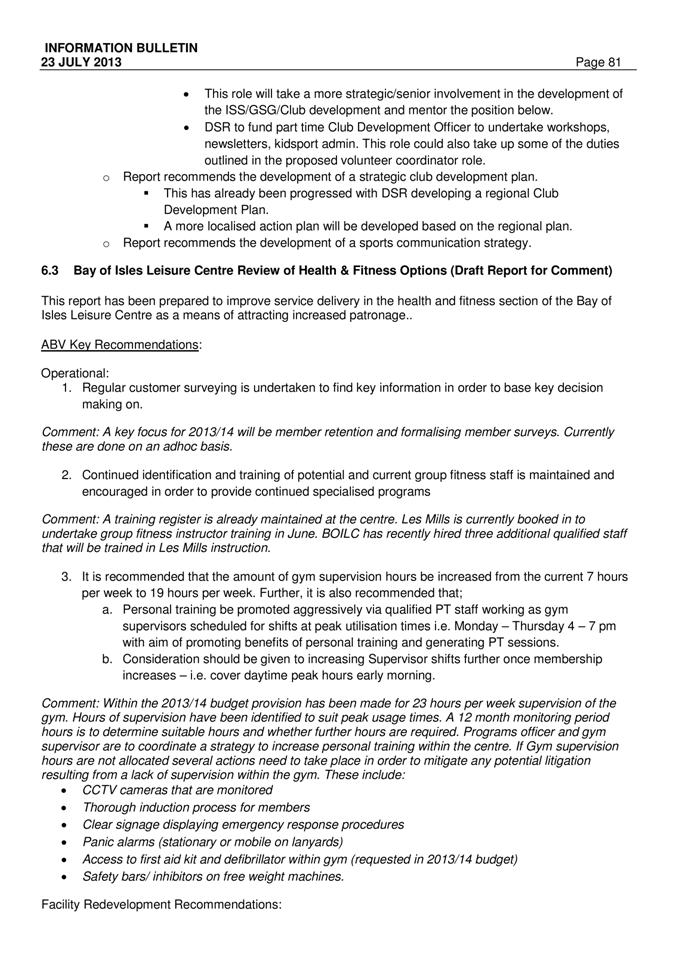 INFORMATION BULLETIN
23 JULY 2013 Page 81

• This role will take a more strategic/senior involvement in the development of the ISS/GSG/Club development and mentor the position below.
• DSR to fund part time Club Development Officer to undertake workshops, newsletters, kidsport admin. This role could also take up some of the duties outlined in the proposed volunteer coordinator role.
o Report recommends the development of a strategic club development plan.
▪ This has already been progressed with DSR developing a regional Club Development Plan.
▪ A more localised action plan will be developed based on the regional plan.
o Report recommends the development of a sports communication strategy.

6.3 Bay of Isles Leisure Centre Review of Health & Fitness Options (Draft Report for Comment)

This report has been prepared to improve service delivery in the health and fitness section of the Bay of Isles Leisure Centre as a means of attracting increased patronage..

ABV Key Recommendations:

Operational:
1. Regular customer surveying is undertaken to find key information in order to base key decision making on.

Comment: A key focus for 2013/14 will be member retention and formalising member surveys. Currently these are done on an adhoc basis.

2. Continued identification and training of potential and current group fitness staff is maintained and encouraged in order to provide continued specialised programs

Comment: A training register is already maintained at the centre. Les Mills is currently booked in to undertake group fitness instructor training in June. BOILC has recently hired three additional qualified staff that will be trained in Les Mills instruction.

3. It is recommended that the amount of gym supervision hours be increased from the current 7 hours per week to 19 hours per week. Further, it is also recommended that;
a. Personal training be promoted aggressively via qualified PT staff working as gym supervisors scheduled for shifts at peak utilisation times i.e. Monday – Thursday 4 – 7 pm with aim of promoting benefits of personal training and generating PT sessions.
b. Consideration should be given to increasing Supervisor shifts further once membership increases – i.e. cover daytime peak hours early morning.

Comment: Within the 2013/14 budget provision has been made for 23 hours per week supervision of the gym. Hours of supervision have been identified to suit peak usage times. A 12 month monitoring period hours is to determine suitable hours and whether further hours are required. Programs officer and gym supervisor are to coordinate a strategy to increase personal training within the centre. If Gym supervision hours are not allocated several actions need to take place in order to mitigate any potential litigation resulting from a lack of supervision within the gym. These include:
• CCTV cameras that are monitored
• Thorough induction process for members
• Clear signage displaying emergency response procedures
• Panic alarms (stationary or mobile on lanyards)
• Access to first aid kit and defibrillator within gym (requested in 2013/14 budget)
• Safety bars/ inhibitors on free weight machines.

Facility Redevelopment Recommendations: